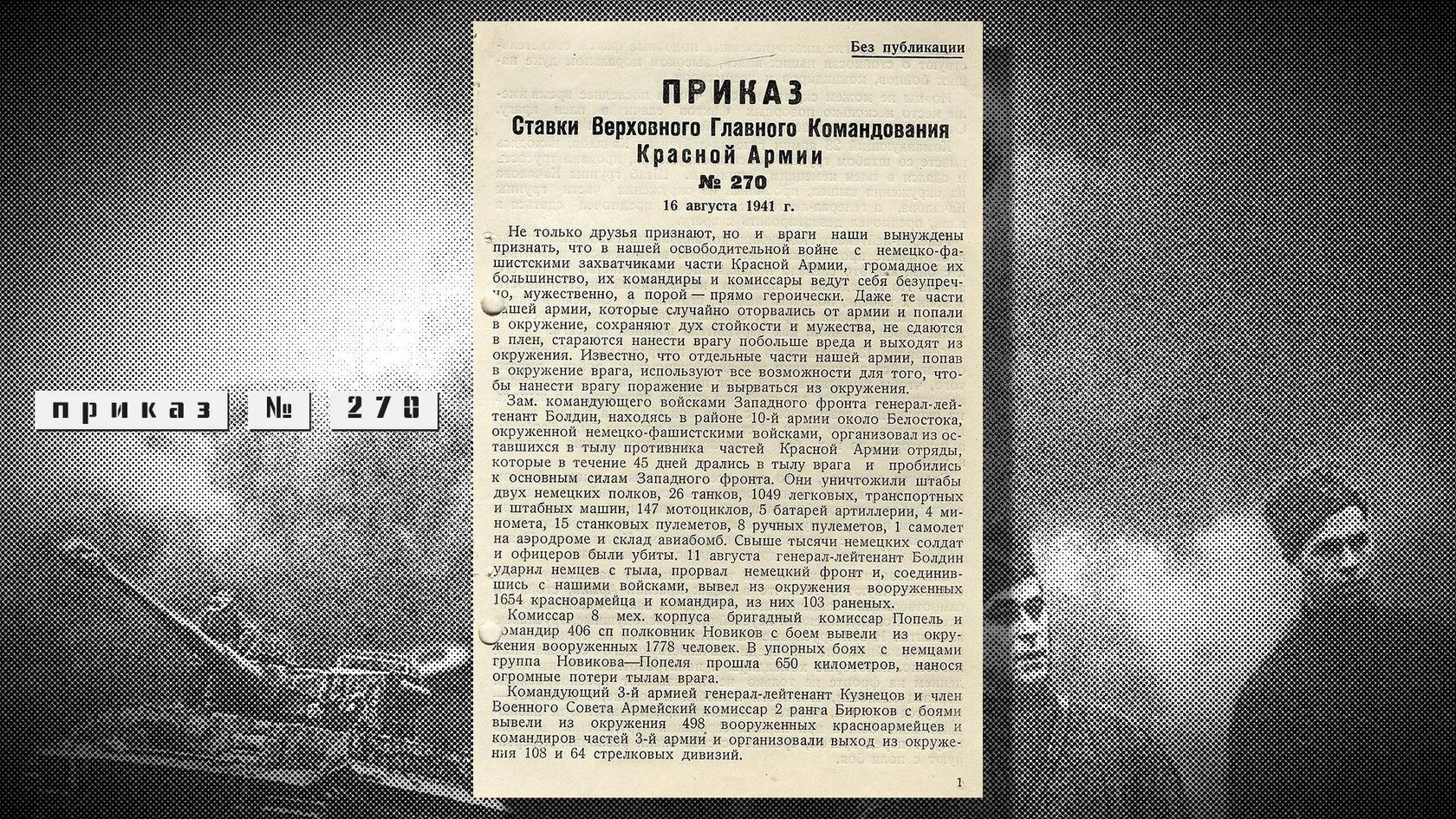 приказ № 270

Без публикации

ПРИКАЗ
Ставки Верховного Главного Командования
Красной Армии
№ 270
16 августа 1941 г.

Не только друзья признают, но и враги наши вынуждены признать, что в нашей освободительной войне с немецко-фашистскими захватчиками части Красной Армии, громадное их большинство, их командиры и комиссары ведут себя безупречно, мужественно, а порой — прямо героически. Даже те части нашей армии, которые случайно оторвались от армии и попали в окружение, сохраняют дух стойкости и мужества, не сдаются в плен, стараются нанести врагу побольше вреда и выходят из окружения. Известно, что отдельные части нашей армии, попав в окружение врага, используют все возможности для того, чтобы нанести врагу поражение и вырваться из окружения.

Зам. командующего войсками Западного фронта генерал-лейтенант Болдин, находясь в районе 10-й армии около Белостока, окруженной немецко-фашистскими войсками, организовал из оставшихся в тылу противника частей Красной Армии отряды, которые в течение 45 дней дрались в тылу врага и пробились к основным силам Западного фронта. Они уничтожили штабы двух немецких полков, 26 танков, 1049 легковых, транспортных и штабных машин, 147 мотоциклов, 5 батарей артиллерии, 4 миномета, 15 станковых пулеметов, 8 ручных пулеметов, 1 самолет на аэродроме и склад авиабомб. Свыше тысячи немецких солдат и офицеров были убиты. 11 августа генерал-лейтенант Болдин ударил немцев с тыла, прорвал немецкий фронт и, соединившись с нашими войсками, вывел из окружения вооруженных 1654 красноармейца и командира, из них 103 раненых.

Комиссар 8 мех. корпуса бригадный комиссар Попель и командир 406 сп полковник Новиков с боем вывели из окружения вооруженных 1778 человек. В упорных боях с немцами группа Новикова—Попеля прошла 650 километров, нанося огромные потери тылам врага.

Командующий 3-й армией генерал-лейтенант Кузнецов и член Военного Совета Армейский комиссар 2 ранга Бирюков с боями вывели из окружения 498 вооруженных красноармейцев и командиров частей 3-й армии и организовали выход из окружения 108 и 64 стрелковых дивизий.

1